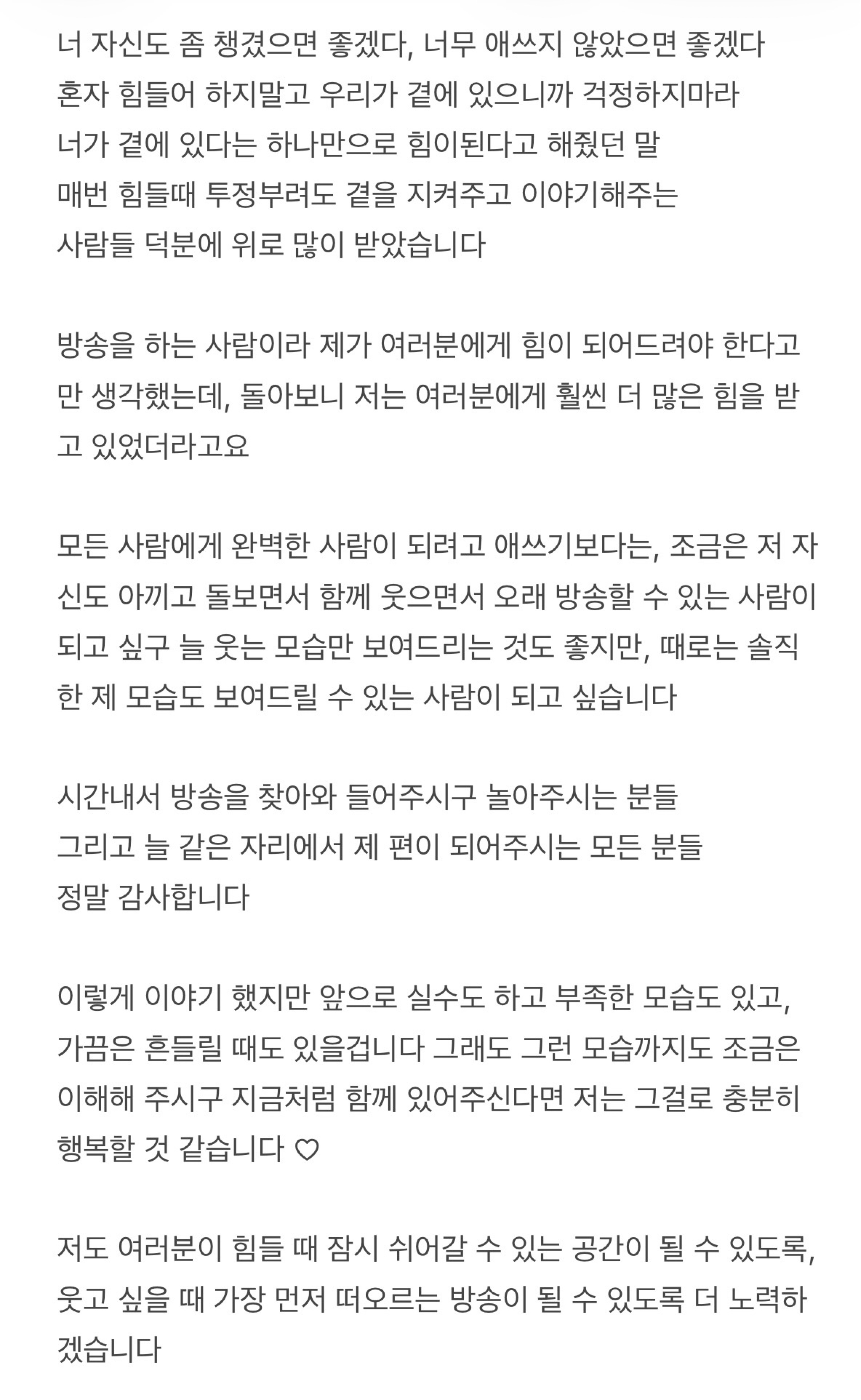 너 자신도 좀 챙겼으면 좋겠다, 너무 애쓰지 않았으면 좋겠다
혼자 힘들어 하지말고 우리가 곁에 있으니까 걱정하지마라
너가 곁에 있다는 하나만으로 힘이된다고 해줬던 말
매번 힘들때 투정부려도 곁을 지켜주고 이야기해주는
사람들 덕분에 위로 많이 받았습니다

방송을 하는 사람이라 제가 여러분에게 힘이 되어드려야 한다고만 생각했는데, 돌아보니 저는 여러분에게 훨씬 더 많은 힘을 받고 있었더라고요

모든 사람에게 완벽한 사람이 되려고 애쓰기보다는, 조금은 저 자신도 아끼고 돌보면서 함께 웃으면서 오래 방송할 수 있는 사람이 되고 싶구 늘 웃는 모습만 보여드리는 것도 좋지만, 때로는 솔직한 제 모습도 보여드릴 수 있는 사람이 되고 싶습니다

시간내서 방송을 찾아와 들어주시구 놀아주시는 분들
그리고 늘 같은 자리에서 제 편이 되어주시는 모든 분들
정말 감사합니다

이렇게 이야기 했지만 앞으로 실수도 하고 부족한 모습도 있고, 가끔은 흔들릴 때도 있을겁니다 그래도 그런 모습까지도 조금은 이해해 주시구 지금처럼 함께 있어주신다면 저는 그걸로 충분히 행복할 것 같습니다 ♡

저도 여러분이 힘들 때 잠시 쉬어갈 수 있는 공간이 될 수 있도록, 웃고 싶을 때 가장 먼저 떠오르는 방송이 될 수 있도록 더 노력하겠습니다